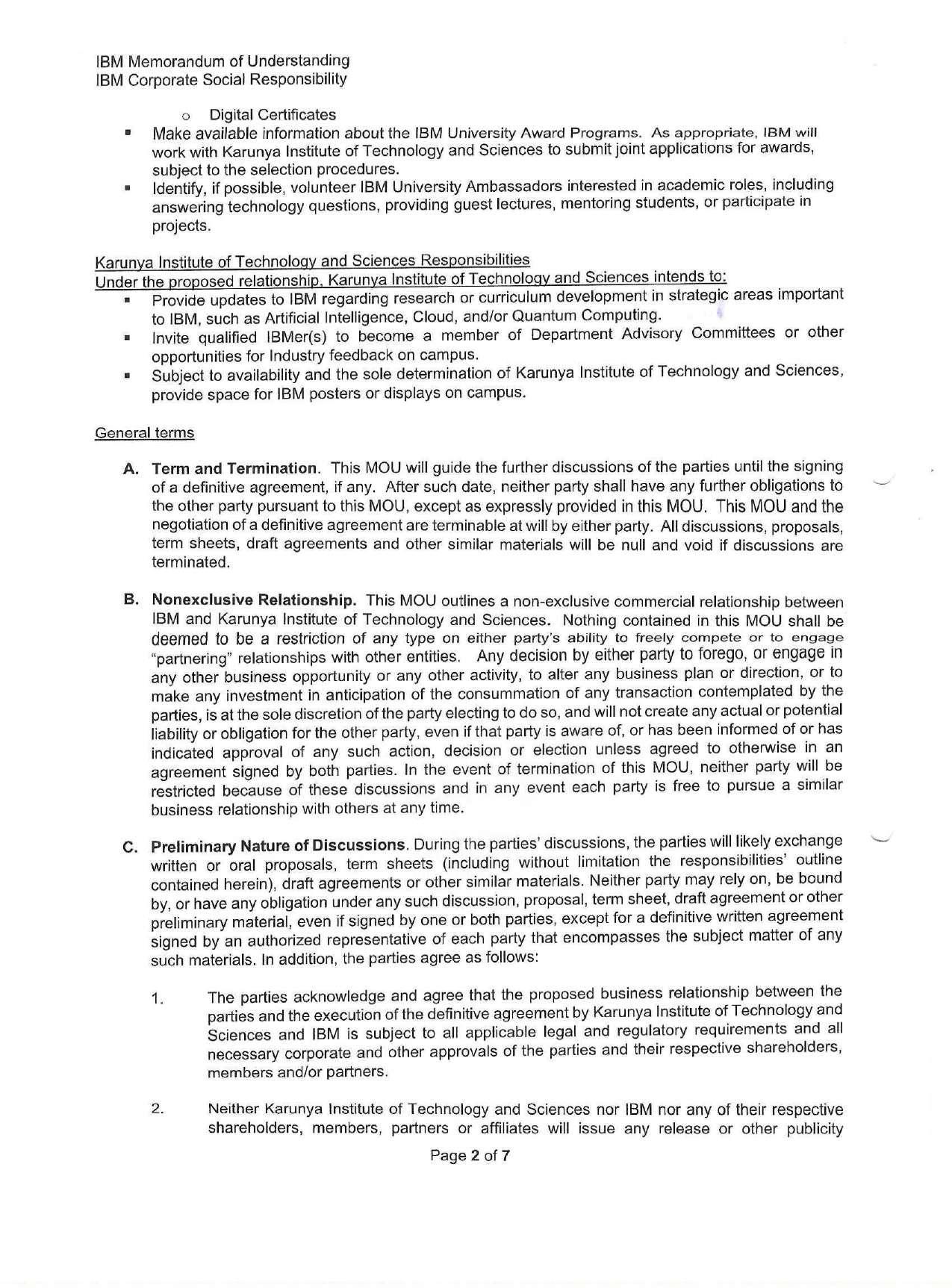 IBM Memorandum of Understanding
IBM Corporate Social Responsibility

o Digital Certificates
▪ Make available information about the IBM University Award Programs. As appropriate, IBM will work with Karunya Institute of Technology and Sciences to submit joint applications for awards, subject to the selection procedures.
▪ Identify, if possible, volunteer IBM University Ambassadors interested in academic roles, including answering technology questions, providing guest lectures, mentoring students, or participate in projects.

Karunya Institute of Technology and Sciences Responsibilities
Under the proposed relationship, Karunya Institute of Technology and Sciences intends to:
▪ Provide updates to IBM regarding research or curriculum development in strategic areas important to IBM, such as Artificial Intelligence, Cloud, and/or Quantum Computing.
▪ Invite qualified IBMer(s) to become a member of Department Advisory Committees or other opportunities for Industry feedback on campus.
▪ Subject to availability and the sole determination of Karunya Institute of Technology and Sciences, provide space for IBM posters or displays on campus.

General terms

A. Term and Termination. This MOU will guide the further discussions of the parties until the signing of a definitive agreement, if any. After such date, neither party shall have any further obligations to the other party pursuant to this MOU, except as expressly provided in this MOU. This MOU and the negotiation of a definitive agreement are terminable at will by either party. All discussions, proposals, term sheets, draft agreements and other similar materials will be null and void if discussions are terminated.

B. Nonexclusive Relationship. This MOU outlines a non-exclusive commercial relationship between IBM and Karunya Institute of Technology and Sciences. Nothing contained in this MOU shall be deemed to be a restriction of any type on either party's ability to freely compete or to engage "partnering" relationships with other entities. Any decision by either party to forego, or engage in any other business opportunity or any other activity, to alter any business plan or direction, or to make any investment in anticipation of the consummation of any transaction contemplated by the parties, is at the sole discretion of the party electing to do so, and will not create any actual or potential liability or obligation for the other party, even if that party is aware of, or has been informed of or has indicated approval of any such action, decision or election unless agreed to otherwise in an agreement signed by both parties. In the event of termination of this MOU, neither party will be restricted because of these discussions and in any event each party is free to pursue a similar business relationship with others at any time.

C. Preliminary Nature of Discussions. During the parties' discussions, the parties will likely exchange written or oral proposals, term sheets (including without limitation the responsibilities' outline contained herein), draft agreements or other similar materials. Neither party may rely on, be bound by, or have any obligation under any such discussion, proposal, term sheet, draft agreement or other preliminary material, even if signed by one or both parties, except for a definitive written agreement signed by an authorized representative of each party that encompasses the subject matter of any such materials. In addition, the parties agree as follows:

1. The parties acknowledge and agree that the proposed business relationship between the parties and the execution of the definitive agreement by Karunya Institute of Technology and Sciences and IBM is subject to all applicable legal and regulatory requirements and all necessary corporate and other approvals of the parties and their respective shareholders, members and/or partners.

2. Neither Karunya Institute of Technology and Sciences nor IBM nor any of their respective shareholders, members, partners or affiliates will issue any release or other publicity

Page 2 of 7